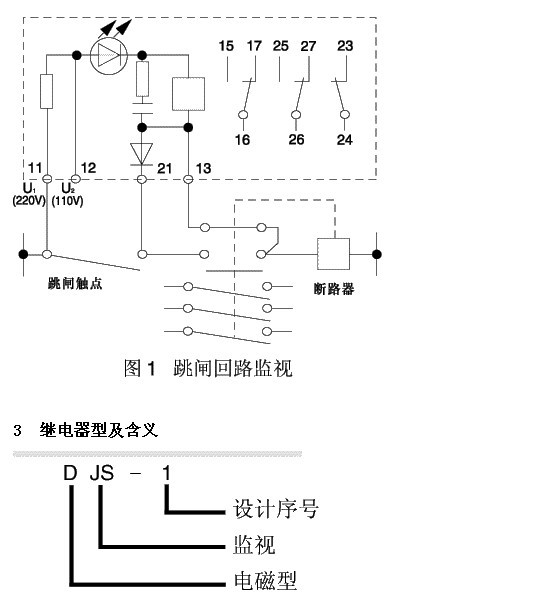 15 17 25 27 23

16 26 24

11 12 21 13

$U_1$ (220V) $U_2$ (110V)

跳闸触点

断路器

图 1 跳闸回路监视

3 继电器型及含义

D JS - 1

设计序号

监视

电磁型